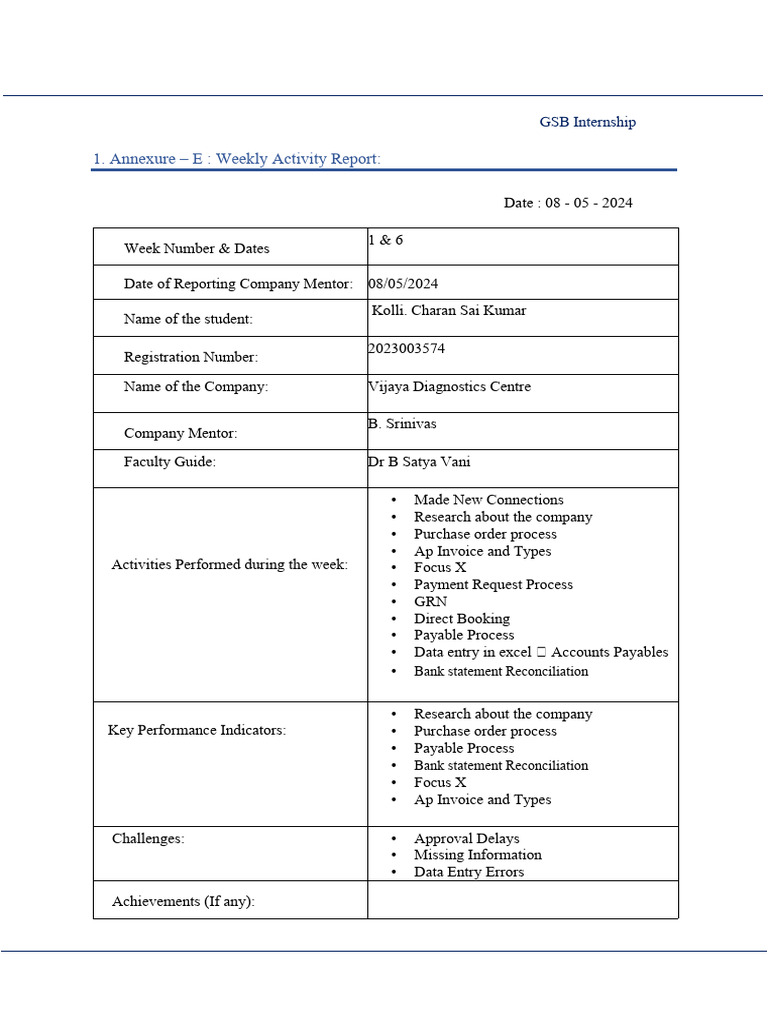 GSB Internship

1. Annexure – E : Weekly Activity Report:

Date : 08 - 05 - 2024

| Week Number & Dates | 1 & 6 |
|---|---|
| Date of Reporting Company Mentor: | 08/05/2024 |
| Name of the student: | Kolli. Charan Sai Kumar |
| Registration Number: | 2023003574 |
| Name of the Company: | Vijaya Diagnostics Centre |
| Company Mentor: | B. Srinivas |
| Faculty Guide: | Dr B Satya Vani |
| Activities Performed during the week: | • Made New Connections • Research about the company • Purchase order process • Ap Invoice and Types • Focus X • Payment Request Process • GRN • Direct Booking • Payable Process • Data entry in excel  Accounts Payables • Bank statement Reconciliation |
| Key Performance Indicators: | • Research about the company • Purchase order process • Payable Process • Bank statement Reconciliation • Focus X • Ap Invoice and Types |
| Challenges: | • Approval Delays • Missing Information • Data Entry Errors |
| Achievements (If any): | |